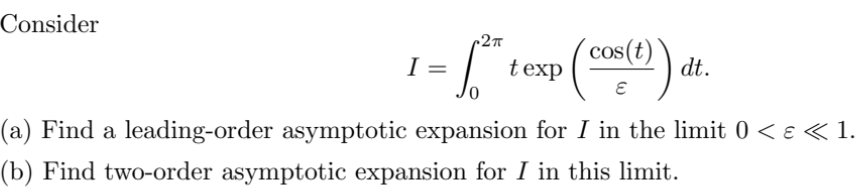 Consider

$$I = \int_0^{2\pi} t \exp\left(\frac{\cos(t)}{\varepsilon}\right) dt.$$

(a) Find a leading-order asymptotic expansion for $I$ in the limit $0 < \varepsilon \ll 1$.

(b) Find two-order asymptotic expansion for $I$ in this limit.